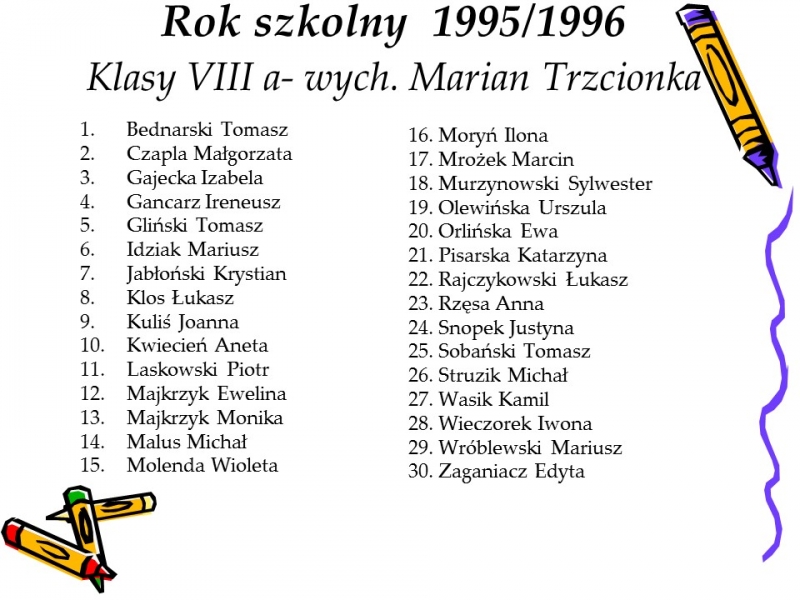 Rok szkolny 1995/1996
Klasy VIII a- wych. Marian Trzcionka

1. Bednarski Tomasz
2. Czapla Małgorzata
3. Gajecka Izabela
4. Gancarz Ireneusz
5. Gliński Tomasz
6. Idziak Mariusz
7. Jabłoński Krystian
8. Klos Łukasz
9. Kuliś Joanna
10. Kwiecień Aneta
11. Laskowski Piotr
12. Majkrzyk Ewelina
13. Majkrzyk Monika
14. Malus Michał
15. Molenda Wioleta

16. Moryń Ilona
17. Mrożek Marcin
18. Murzynowski Sylwester
19. Olewińska Urszula
20. Orlińska Ewa
21. Pisarska Katarzyna
22. Rajczykowski Łukasz
23. Rzęsa Anna
24. Snopek Justyna
25. Sobański Tomasz
26. Struzik Michał
27. Wasik Kamil
28. Wieczorek Iwona
29. Wróblewski Mariusz
30. Zaganiacz Edyta